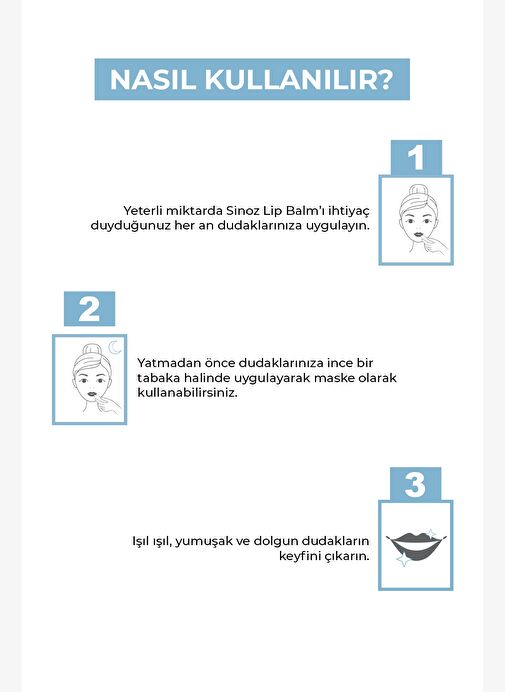 NASIL KULLANILIR?

1

Yeterli miktarda Sinoz Lip Balm'ı ihtiyaç duyduğunuz her an dudaklarınıza uygulayın.

2

Yatmadan önce dudaklarınıza ince bir tabaka halinde uygulayarak maske olarak kullanabilirsiniz.

3

Işıl ışıl, yumuşak ve dolgun dudakların keyfini çıkarın.